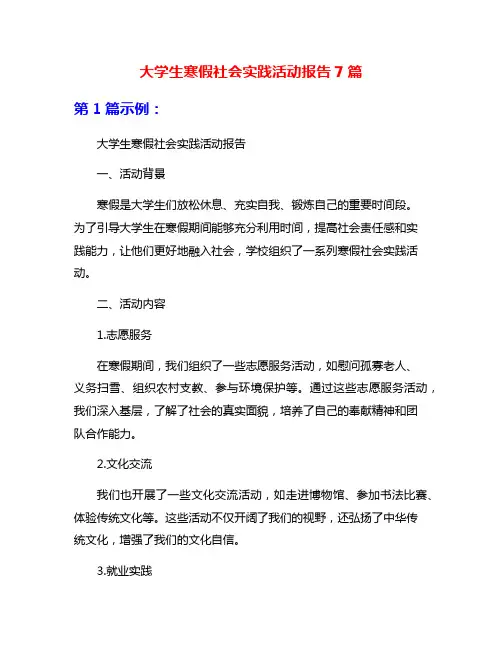 大学生寒假社会实践活动报告 7 篇

第 1 篇示例：

大学生寒假社会实践活动报告

一、活动背景

寒假是大学生们放松休息、充实自我、锻炼自己的重要时间段。为了引导大学生在寒假期间能够充分利用时间，提高社会责任感和实践能力，让他们更好地融入社会，学校组织了一系列寒假社会实践活动。

二、活动内容

1.志愿服务

在寒假期间，我们组织了一些志愿服务活动，如慰问孤寡老人、义务扫雪、组织农村支教、参与环境保护等。通过这些志愿服务活动，我们深入基层，了解了社会的真实面貌，培养了自己的奉献精神和团队合作能力。

2.文化交流

我们也开展了一些文化交流活动，如走进博物馆、参加书法比赛、体验传统文化等。这些活动不仅开阔了我们的视野，还弘扬了中华传统文化，增强了我们的文化自信。

3.就业实践